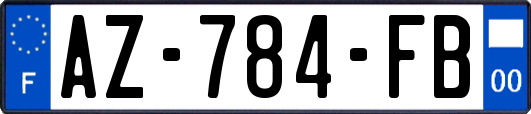 F
AZ-784-FB
00